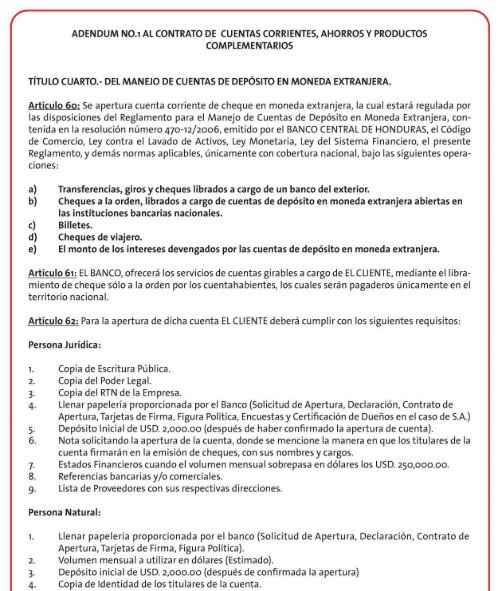 ADENDUM NO.1 AL CONTRATO DE CUENTAS CORRIENTES, AHORROS Y PRODUCTOS COMPLEMENTARIOS

TÍTULO CUARTO.- DEL MANEJO DE CUENTAS DE DEPÓSITO EN MONEDA EXTRANJERA.

Artículo 60: Se apertura cuenta corriente de cheque en moneda extranjera, la cual estará regulada por las disposiciones del Reglamento para el Manejo de Cuentas de Depósito en Moneda Extranjera, contenida en la resolución número 470-12/2006, emitido por el BANCO CENTRAL DE HONDURAS, el Código de Comercio, Ley contra el Lavado de Activos, Ley Monetaria, Ley del Sistema Financiero, el presente Reglamento, y demás normas aplicables, únicamente con cobertura nacional, bajo las siguientes operaciones:

a) Transferencias, giros y cheques librados a cargo de un banco del exterior.
b) Cheques a la orden, librados a cargo de cuentas de depósito en moneda extranjera abiertas en las instituciones bancarias nacionales.
c) Billetes.
d) Cheques de viajero.
e) El monto de los intereses devengados por las cuentas de depósito en moneda extranjera.

Artículo 61: EL BANCO, ofrecerá los servicios de cuentas girables a cargo de EL CLIENTE, mediante el libramiento de cheque sólo a la orden por los cuentahabientes, los cuales serán pagaderos únicamente en el territorio nacional.

Artículo 62: Para la apertura de dicha cuenta EL CLIENTE deberá cumplir con los siguientes requisitos:

Persona Jurídica:

1. Copia de Escritura Pública.
2. Copia del Poder Legal.
3. Copia del RTN de la Empresa.
4. Llenar papelería proporcionada por el Banco (Solicitud de Apertura, Declaración, Contrato de Apertura, Tarjetas de Firma, Figura Política, Encuestas y Certificación de Dueños en el caso de S.A.)
5. Depósito Inicial de USD. 2,000.00 (después de haber confirmado la apertura de cuenta).
6. Nota solicitando la apertura de la cuenta, donde se mencione la manera en que los titulares de la cuenta firmarán en la emisión de cheques, con sus nombres y cargos.
7. Estados Financieros cuando el volumen mensual sobrepasa en dólares los USD. 250,000.00.
8. Referencias bancarias y/o comerciales.
9. Lista de Proveedores con sus respectivas direcciones.

Persona Natural:

1. Llenar papelería proporcionada por el banco (Solicitud de Apertura, Declaración, Contrato de Apertura, Tarjetas de Firma, Figura Política).
2. Volumen mensual a utilizar en dólares (Estimado).
3. Depósito inicial de USD. 2,000.00 (después de confirmada la apertura)
4. Copia de Identidad de los titulares de la cuenta.